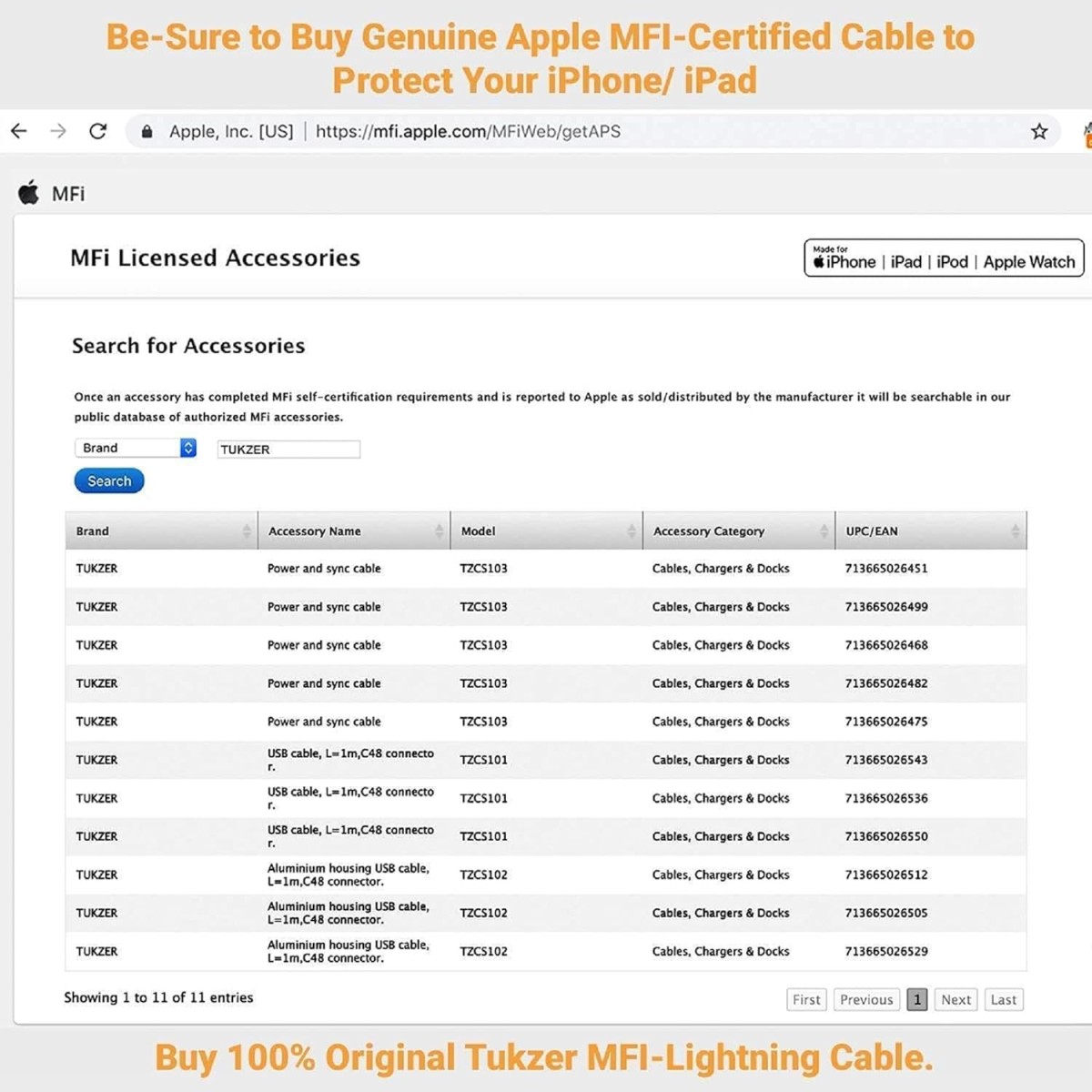 Be-Sure to Buy Genuine Apple MFI-Certified Cable to Protect Your iPhone/ iPad

Apple, Inc. [US] | https://mfi.apple.com/MFiWeb/getAPS

MFi

MFi Licensed Accessories

Made for iPhone | iPad | iPod | Apple Watch

Search for Accessories

Once an accessory has completed MFi self-certification requirements and is reported to Apple as sold/distributed by the manufacturer it will be searchable in our public database of authorized MFi accessories.

Brand

TUKZER

Search

| Brand | Accessory Name | Model | Accessory Category | UPC/EAN |
|---|---|---|---|---|
| TUKZER | Power and sync cable | TZCS103 | Cables, Chargers & Docks | 713665026451 |
| TUKZER | Power and sync cable | TZCS103 | Cables, Chargers & Docks | 713665026499 |
| TUKZER | Power and sync cable | TZCS103 | Cables, Chargers & Docks | 713665026468 |
| TUKZER | Power and sync cable | TZCS103 | Cables, Chargers & Docks | 713665026482 |
| TUKZER | Power and sync cable | TZCS103 | Cables, Chargers & Docks | 713665026475 |
| TUKZER | USB cable, L=1m,C48 connector. | TZCS101 | Cables, Chargers & Docks | 713665026543 |
| TUKZER | USB cable, L=1m,C48 connector. | TZCS101 | Cables, Chargers & Docks | 713665026536 |
| TUKZER | USB cable, L=1m,C48 connector. | TZCS101 | Cables, Chargers & Docks | 713665026550 |
| TUKZER | Aluminium housing USB cable, L=1m,C48 connector. | TZCS102 | Cables, Chargers & Docks | 713665026512 |
| TUKZER | Aluminium housing USB cable, L=1m,C48 connector. | TZCS102 | Cables, Chargers & Docks | 713665026505 |
| TUKZER | Aluminium housing USB cable, L=1m,C48 connector. | TZCS102 | Cables, Chargers & Docks | 713665026529 |

Showing 1 to 11 of 11 entries

First Previous 1 Next Last

Buy 100% Original Tukzer MFI-Lightning Cable.